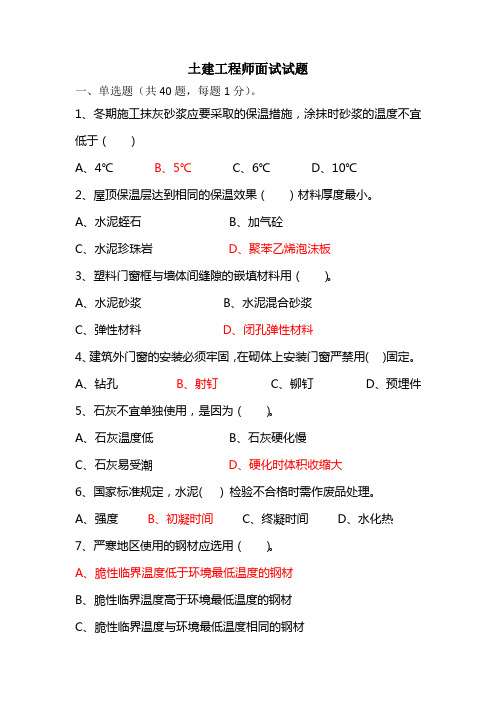 土建工程师面试试题

一、单选题（共 40 题，每题 1 分）。

1、冬期施工抹灰砂浆应要采取的保温措施，涂抹时砂浆的温度不宜低于（　　）

A、4℃　　B、5℃　　C、6℃　　D、10℃

2、屋顶保温层达到相同的保温效果（　　）材料厚度最小。

A、水泥蛭石　　B、加气砼

C、水泥珍珠岩　　D、聚苯乙烯泡沫板

3、塑料门窗框与墙体间缝隙的嵌填材料用（　　）。

A、水泥砂浆　　B、水泥混合砂浆

C、弹性材料　　D、闭孔弹性材料

4、建筑外门窗的安装必须牢固，在砌体上安装门窗严禁用(　)固定。

A、钻孔　　B、射钉　　C、铆钉　　D、预埋件

5、石灰不宜单独使用，是因为（　　）。

A、石灰温度低　　B、石灰硬化慢

C、石灰易受潮　　D、硬化时体积收缩大

6、国家标准规定，水泥(　) 检验不合格时需作废品处理。

A、强度　　B、初凝时间　　C、终凝时间　　D、水化热

7、严寒地区使用的钢材应选用（　　）。

A、脆性临界温度低于环境最低温度的钢材

B、脆性临界温度高于环境最低温度的钢材

C、脆性临界温度与环境最低温度相同的钢材